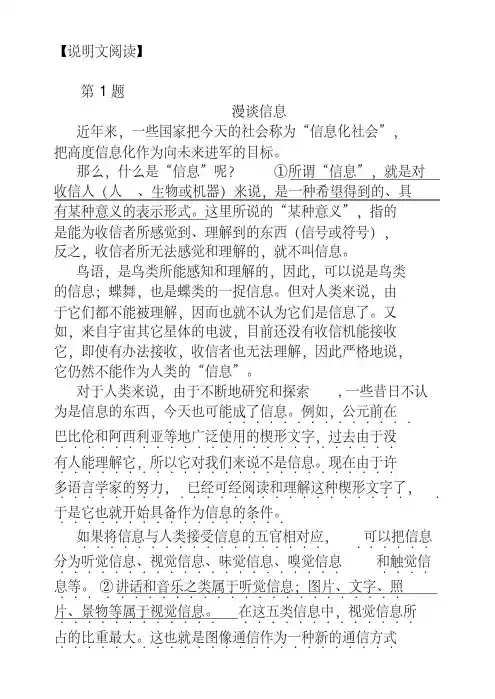 【说明文阅读】

第 1 题

漫谈信息

近年来，一些国家把今天的社会称为“信息化社会”，把高度信息化作为向未来进军的目标。

那么，什么是“信息”呢？ ①所谓“信息”，就是对收信人（人 、生物或机器）来说，是一种希望得到的、具有某种意义的表示形式。这里所说的“某种意义”，指的是能为收信者所感觉到、理解到的东西（信号或符号），反之，收信者所无法感觉和理解的，就不叫信息。

鸟语，是鸟类所能感知和理解的，因此，可以说是鸟类的信息；蝶舞，也是蝶类的一捉信息。但对人类来说，由于它们都不能被理解，因而也就不认为它们是信息了。又如，来自宇宙其它星体的电波，目前还没有收信机能接收它，即使有办法接收，收信者也无法理解，因此严格地说，它仍然不能作为人类的“信息”。

对于人类来说，由于不断地研究和探索 ，一些昔日不认为是信息的东西，今天也可能成了信息。例如，公元前在巴比伦和阿西利亚等地广泛使用的楔形文字，过去由于没有人能理解它，所以它对我们来说不是信息。现在由于许多语言学家的努力， 已经可经阅读和理解这种楔形文字了，于是它也就开始具备作为信息的条件。

如果将信息与人类接受信息的五官相对应， 可以把信息分为听觉信息、视觉信息、味觉信息、嗅觉信息 和触觉信息等。 ②讲话和音乐之类属于听觉信息；图片、文字、照片、景物等属于视觉信息。 在这五类信息中，视觉信息所占的比重最大。这也就是图像通信作为一种新的通信方式